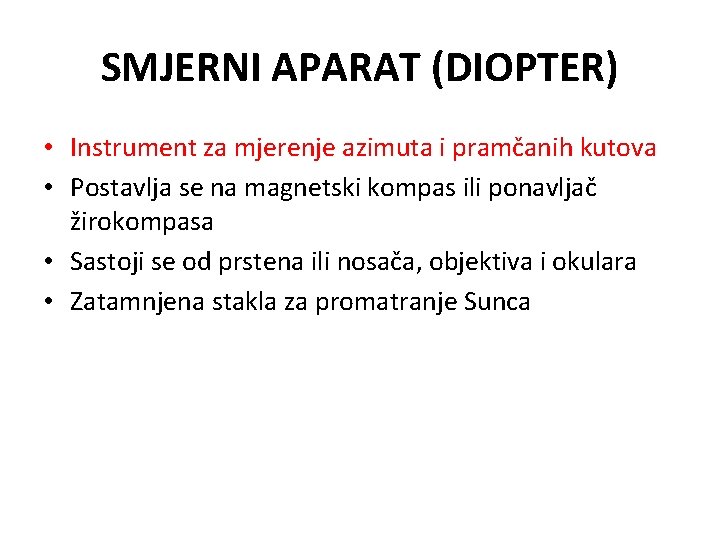 SMJERNI APARAT (DIOPTER)

• Instrument za mjerenje azimuta i pramčanih kutova
• Postavlja se na magnetski kompas ili ponavljač žirokompasa
• Sastoji se od prstena ili nosača, objektiva i okulara
• Zatamnjena stakla za promatranje Sunca